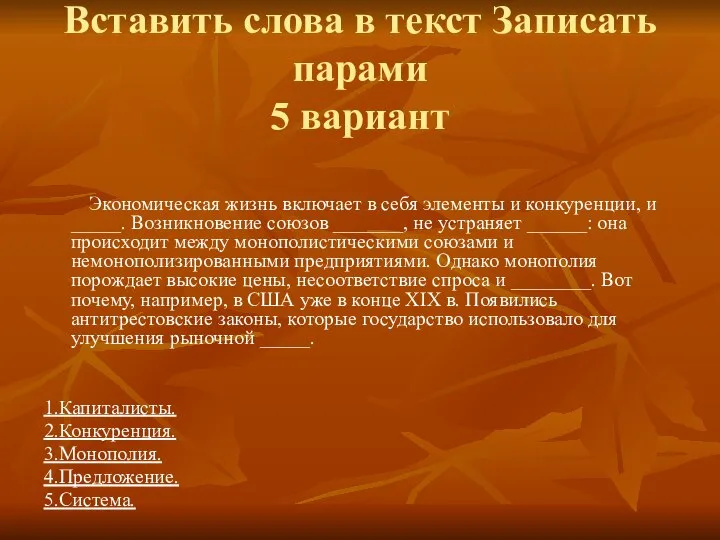 Вставить слова в текст Записать парами
5 вариант

Экономическая жизнь включает в себя элементы и конкуренции, и _____. Возникновение союзов _______, не устраняет ______: она происходит между монополистическими союзами и немонополизированными предприятиями. Однако монополия порождает высокие цены, несоответствие спроса и ________. Вот почему, например, в США уже в конце XIX в. Появились антитрестовские законы, которые государство использовало для улучшения рыночной _____.

1.Капиталисты.
2.Конкуренция.
3.Монополия.
4.Предложение.
5.Система.